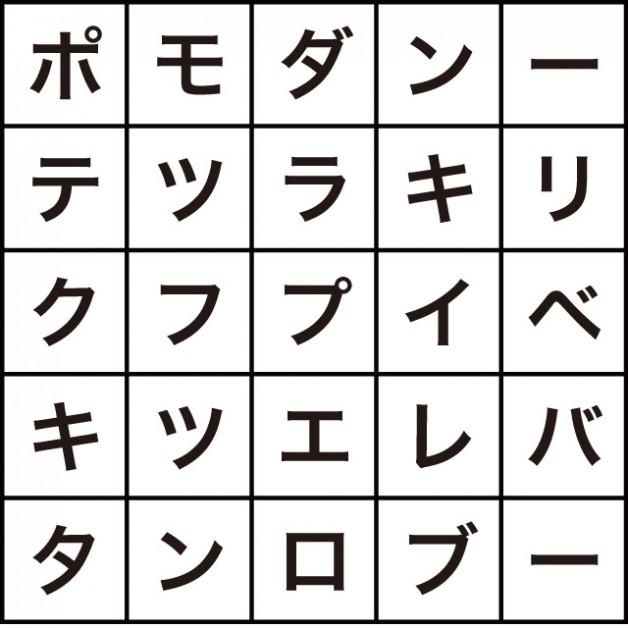 | ポ | モ | ダ | ン | ー |
|---|---|---|---|---|
| テ | ツ | ラ | キ | リ |
| ク | フ | プ | イ | ベ |
| キ | ツ | エ | レ | バ |
| タ | ン | ロ | ブ | ー |